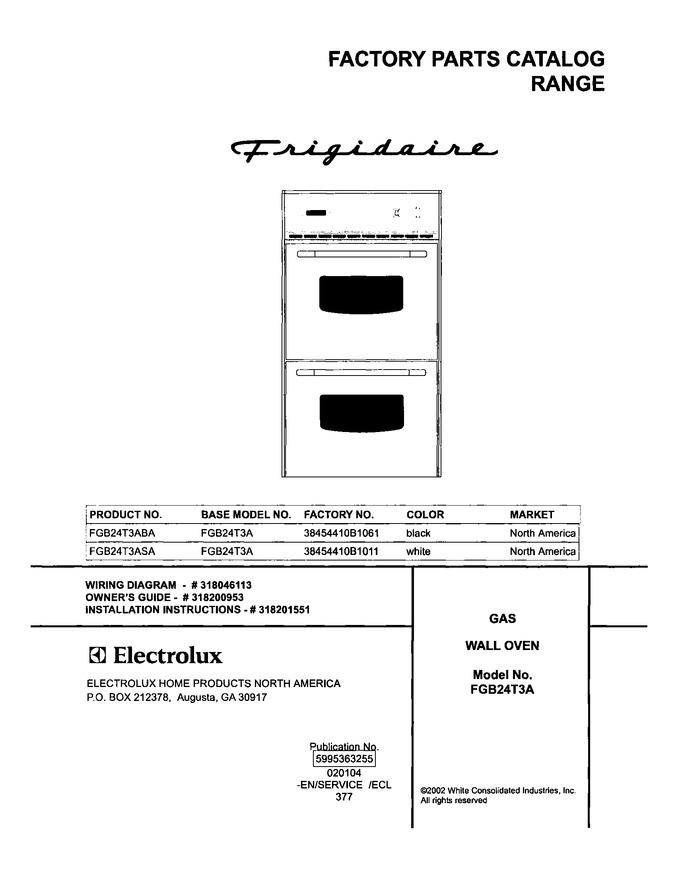 FACTORY PARTS CATALOG
RANGE

Frigidaire

| PRODUCT NO. | BASE MODEL NO. | FACTORY NO. | COLOR | MARKET |
|---|---|---|---|---|
| FGB24T3ABA | FGB24T3A | 38454410B1061 | black | North America |
| FGB24T3ASA | FGB24T3A | 38454410B1011 | white | North America |

WIRING DIAGRAM - # 318046113
OWNER'S GUIDE - # 318200953
INSTALLATION INSTRUCTIONS - # 318201551

Electrolux

ELECTROLUX HOME PRODUCTS NORTH AMERICA
P.O. BOX 212378, Augusta, GA 30917

Publication No.
5995363255
020104
-EN/SERVICE /ECL
377

GAS

WALL OVEN

Model No.
FGB24T3A

©2002 White Consolidated Industries, Inc.
All rights reserved